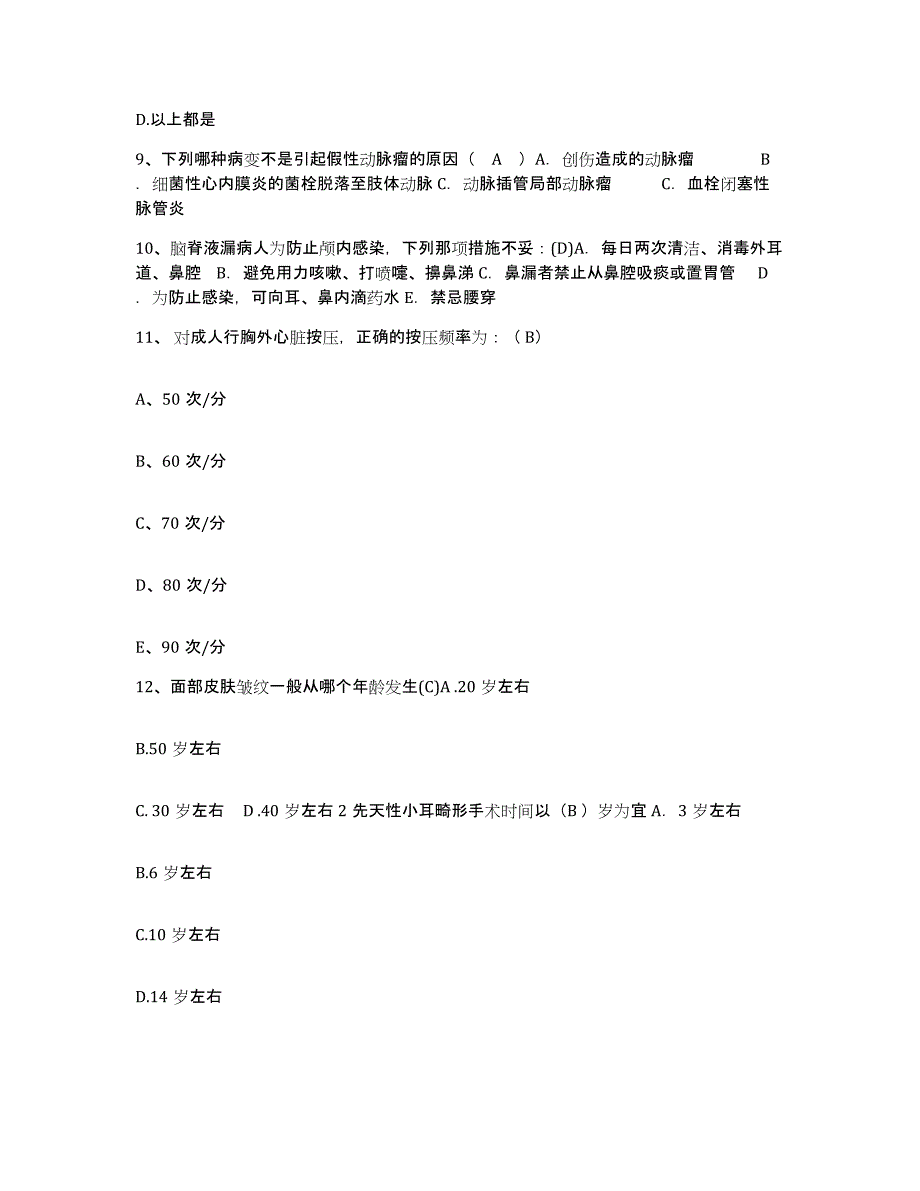 D.以上都是

9、下列哪种病变不是引起假性动脉瘤的原因（ A ）A. 创伤造成的动脉瘤 B . 细菌性心内膜炎的菌栓脱落至肢体动脉 C. 动脉插管局部动脉瘤 C. 血栓闭塞性脉管炎

10、脑脊液漏病人为防止颅内感染，下列那项措施不妥：(D)A. 每日两次清洁、消毒外耳道、鼻腔 B. 避免用力咳嗽、打喷嚏、擤鼻涕 C. 鼻漏者禁止从鼻腔吸痰或置胃管 D . 为防止感染，可向耳、鼻内滴药水 E. 禁忌腰穿

11、 对成人行胸外心脏按压，正确的按压频率为：（ B）

A、50 次/分

B、60 次/分

C、70 次/分

D、80 次/分

E、90 次/分

12、面部皮肤皱纹一般从哪个年龄发生(C)A .20 岁左右

B.50 岁左右

C. 30 岁左右 D .40 岁左右 2 先天性小耳畸形手术时间以（B ）岁为宜 A. 3 岁左右

B.6 岁左右

C.10 岁左右

D.14 岁左右